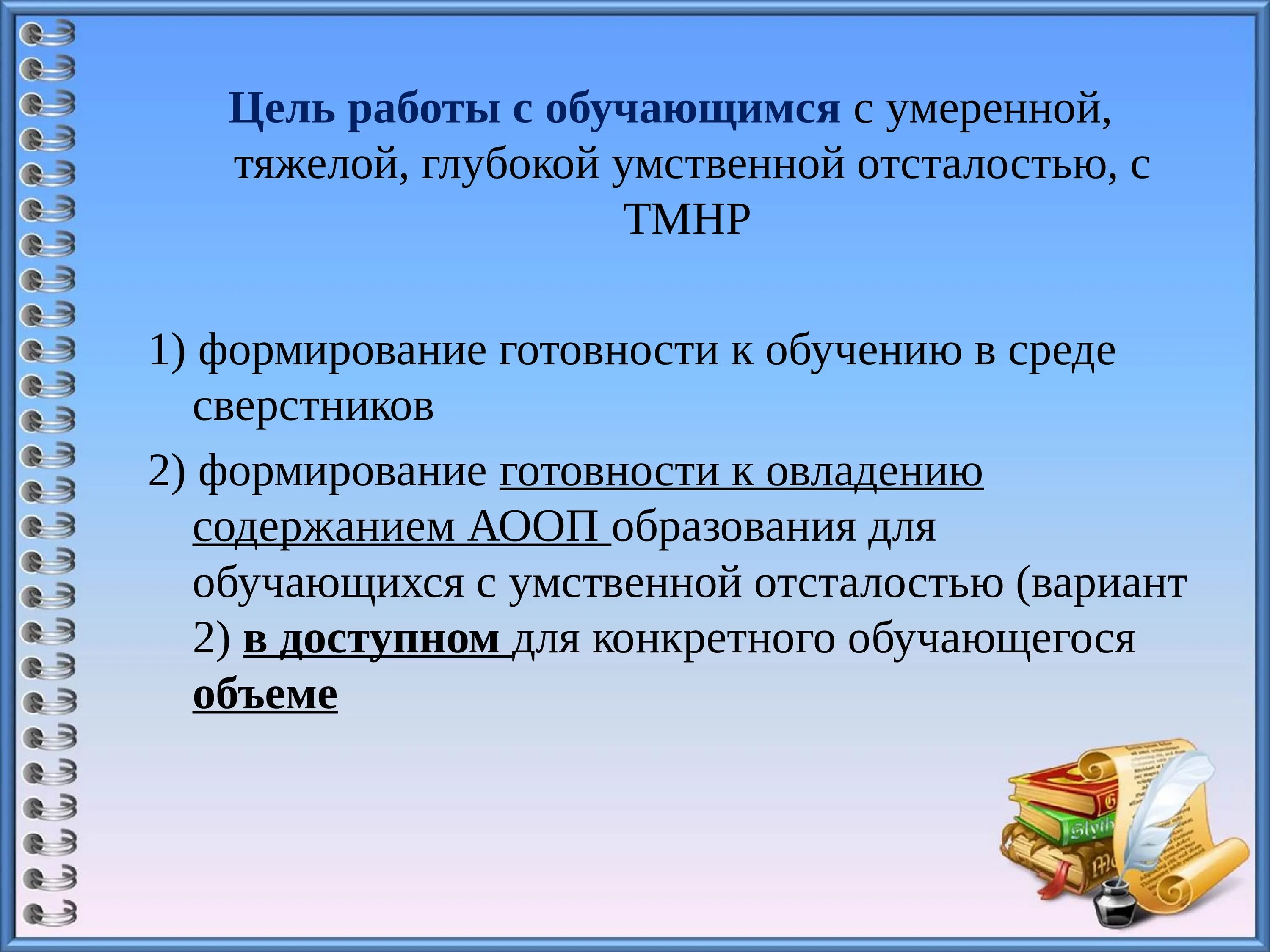 Цель работы с обучающимся с умеренной, тяжелой, глубокой умственной отсталостью, с ТМНР

1) формирование готовности к обучению в среде сверстников

2) формирование готовности к овладению содержанием АООП образования для обучающихся с умственной отсталостью (вариант 2) в доступном для конкретного обучающегося объеме